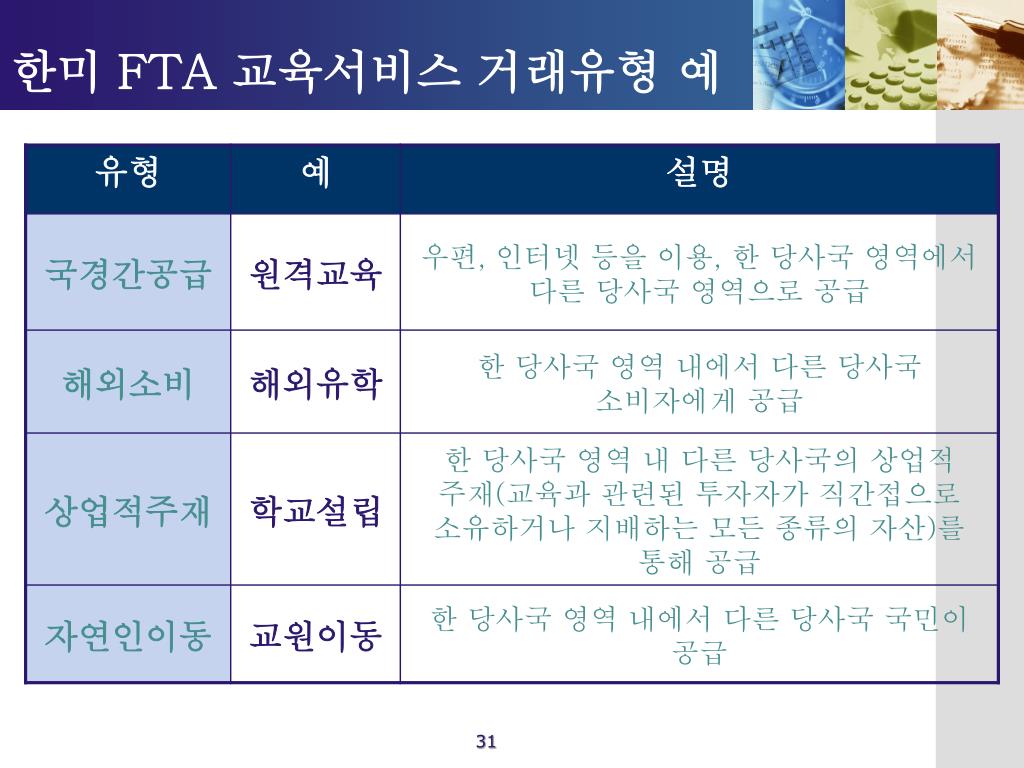 한미 FTA 교육서비스 거래유형 예

| 유형 | 예 | 설명 |
|---|---|---|
| 국경간공급 | 원격교육 | 우편, 인터넷 등을 이용, 한 당사국 영역에서 다른 당사국 영역으로 공급 |
| 해외소비 | 해외유학 | 한 당사국 영역 내에서 다른 당사국 소비자에게 공급 |
| 상업적주재 | 학교설립 | 한 당사국 영역 내 다른 당사국의 상업적 주재(교육과 관련된 투자자가 직간접으로 소유하거나 지배하는 모든 종류의 자산)를 통해 공급 |
| 자연인이동 | 교원이동 | 한 당사국 영역 내에서 다른 당사국 국민이 공급 |

31